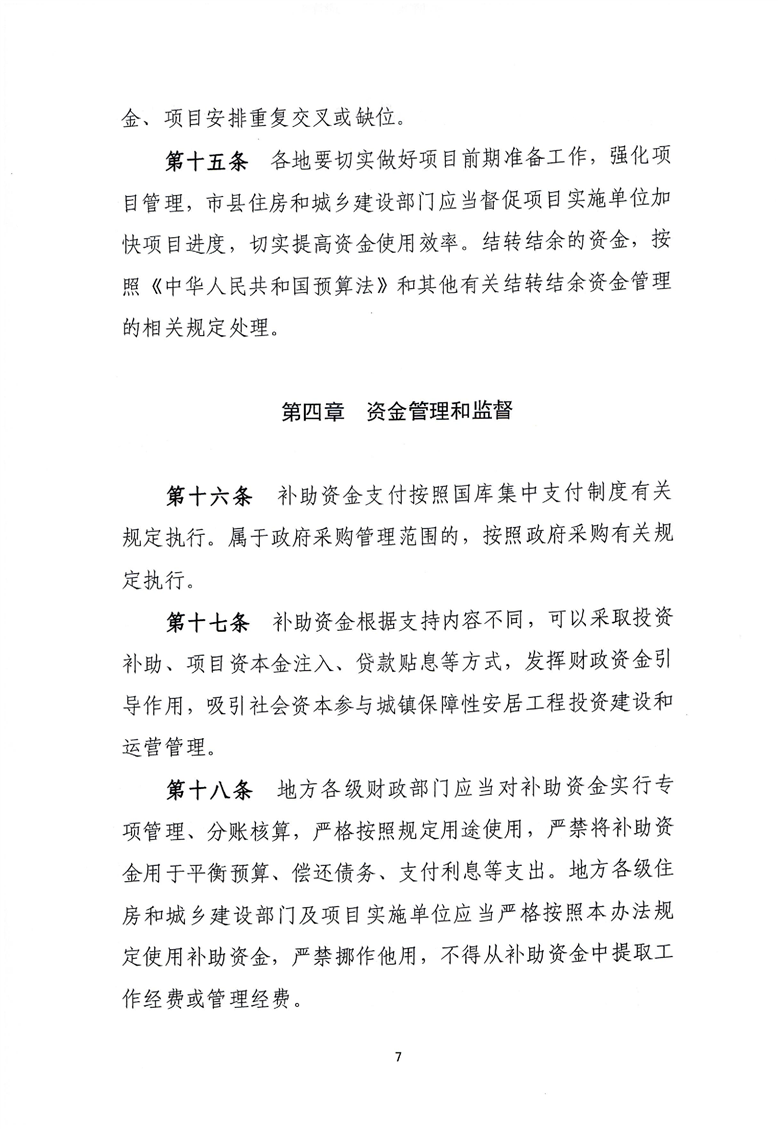 金、项目安排重复交叉或缺位。

第十五条　各地要切实做好项目前期准备工作，强化项目管理，市县住房和城乡建设部门应当督促项目实施单位加快项目进度，切实提高资金使用效率。结转结余的资金，按照《中华人民共和国预算法》和其他有关结转结余资金管理的相关规定处理。

第四章　资金管理和监督

第十六条　补助资金支付按照国库集中支付制度有关规定执行。属于政府采购管理范围的，按照政府采购有关规定执行。

第十七条　补助资金根据支持内容不同，可以采取投资补助、项目资本金注入、贷款贴息等方式，发挥财政资金引导作用，吸引社会资本参与城镇保障性安居工程投资建设和运营管理。

第十八条　地方各级财政部门应当对补助资金实行专项管理、分账核算，严格按照规定用途使用，严禁将补助资金用于平衡预算、偿还债务、支付利息等支出。地方各级住房和城乡建设部门及项目实施单位应当严格按照本办法规定使用补助资金，严禁挪作他用，不得从补助资金中提取工作经费或管理经费。

7